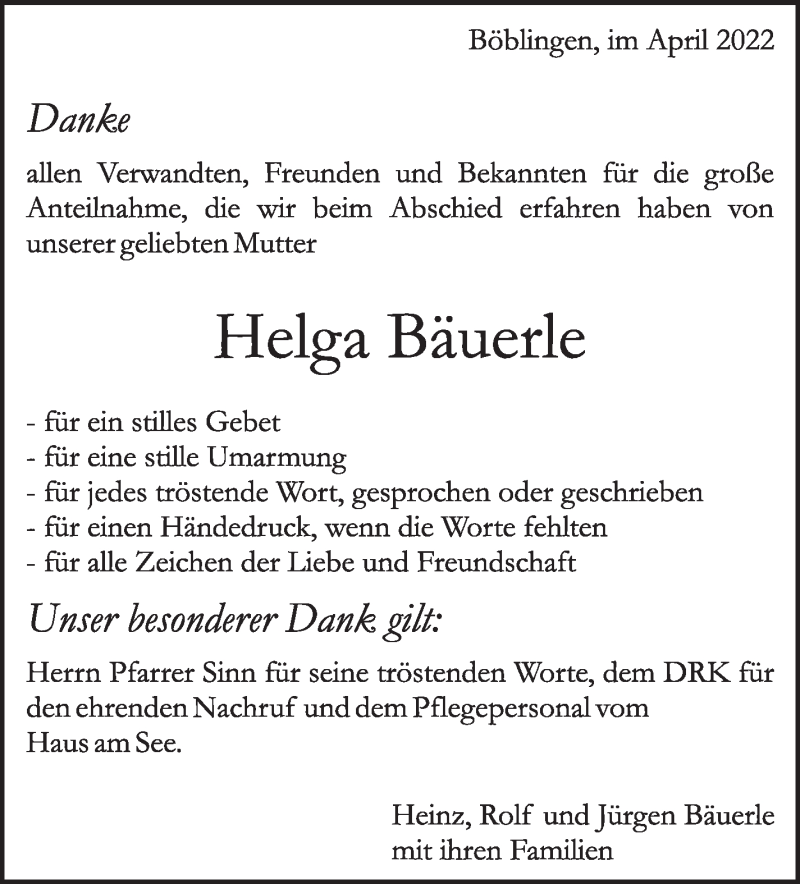 Böblingen, im April 2022

Danke

allen Verwandten, Freunden und Bekannten für die große Anteilnahme, die wir beim Abschied erfahren haben von unserer geliebten Mutter

Helga Bäuerle

- für ein stilles Gebet
- für eine stille Umarmung
- für jedes tröstende Wort, gesprochen oder geschrieben
- für einen Händedruck, wenn die Worte fehlten
- für alle Zeichen der Liebe und Freundschaft

Unser besonderer Dank gilt:

Herrn Pfarrer Sinn für seine tröstenden Worte, dem DRK für den ehrenden Nachruf und dem Pflegepersonal vom Haus am See.

Heinz, Rolf und Jürgen Bäuerle
mit ihren Familien